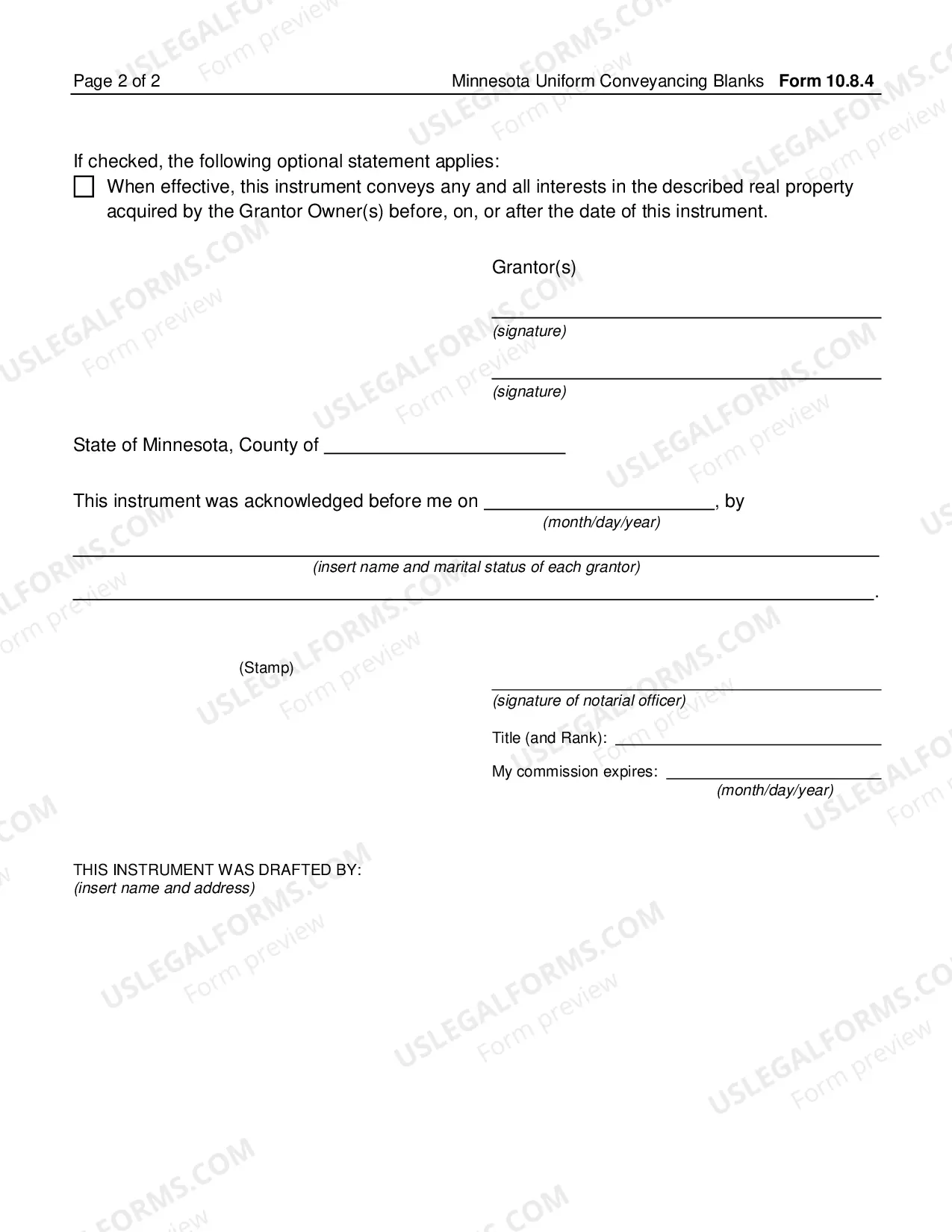 Page 2 of 2 Minnesota Uniform Conveyancing Blanks Form 10.8.4

If checked, the following optional statement applies:
☐ When effective, this instrument conveys any and all interests in the described real property acquired by the Grantor Owner(s) before, on, or after the date of this instrument.

Grantor(s)

____
(signature)

____
(signature)

State of Minnesota, County of ____

This instrument was acknowledged before me on ____, by
(month/day/year)

____
(insert name and marital status of each grantor)
____.

(Stamp)

____
(signature of notarial officer)

Title (and Rank): ____

My commission expires: ____
(month/day/year)

THIS INSTRUMENT WAS DRAFTED BY:
(insert name and address)

USLEGALFORMS.COM
Form preview